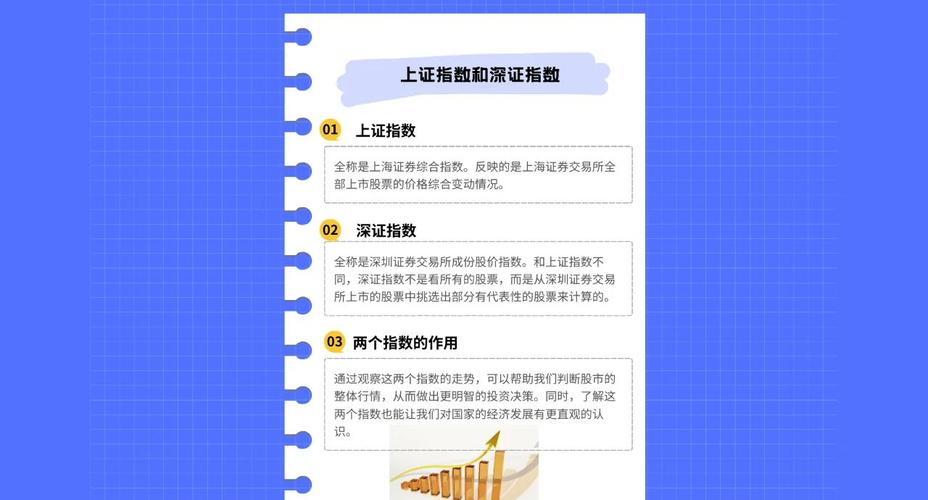 上证指数和深证指数

01 上证指数

全称是上海证券综合指数。反映的是上海证券交易所全部上市股票的价格综合变动情况。

02 深证指数

全称是深圳证券交易所成份股价指数。和上证指数不同，深证指数不是看所有的股票，而是从深圳证券交易所上市的股票中挑选出部分有代表性的股票来计算的。

03 两个指数的作用

通过观察这两个指数的走势，可以帮助我们判断股市的整体行情，从而做出更明智的投资决策。同时，了解这两个指数也能让我们对国家的经济发展有更直观的认识。